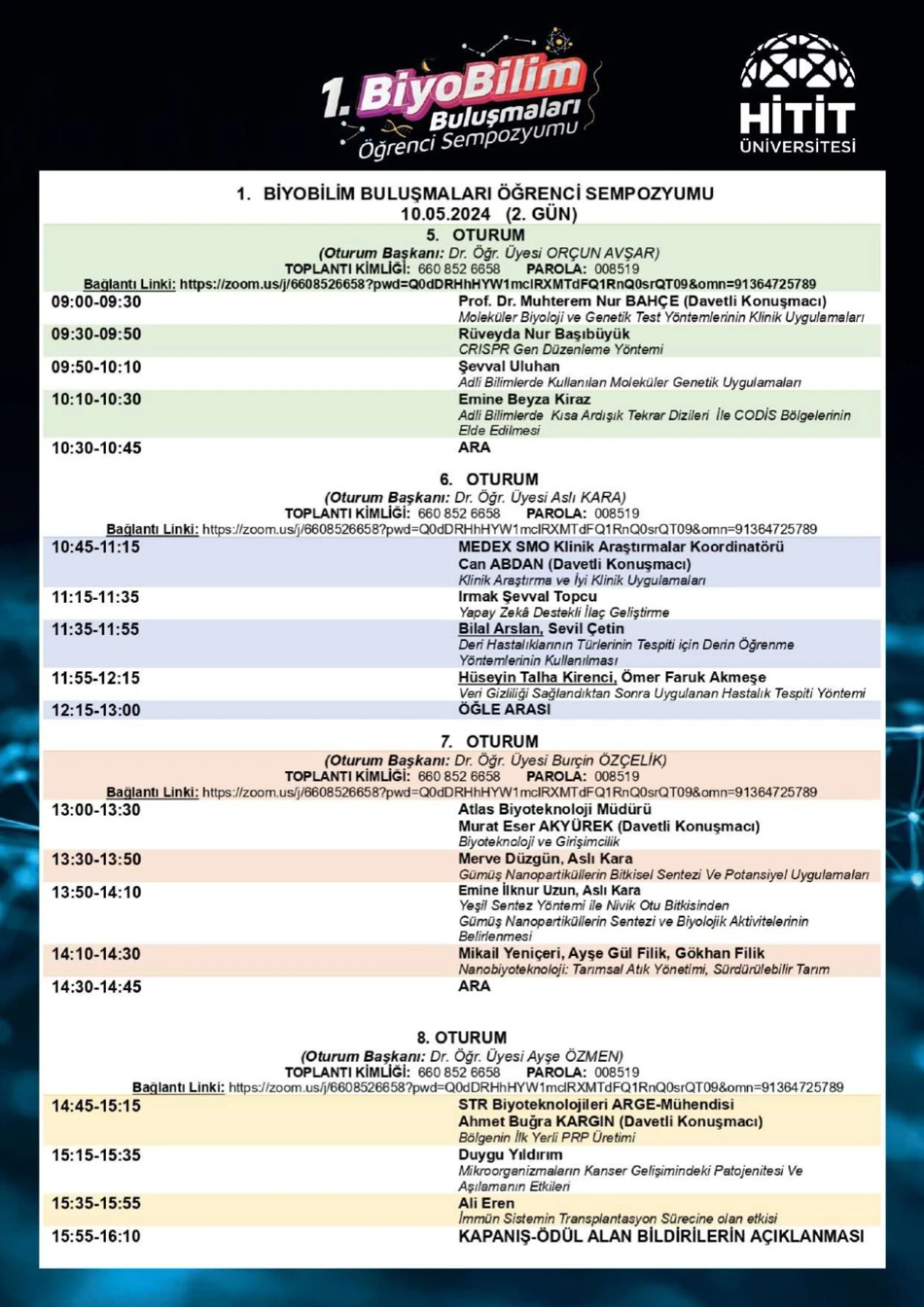 1. BiyoBilim Buluşmaları Öğrenci Sempozyumu

HİTİT ÜNİVERSİTESİ

1. BİYOBİLİM BULUŞMALARI ÖĞRENCİ SEMPOZYUMU
10.05.2024 (2. GÜN)

5. OTURUM
(Oturum Başkanı: Dr. Öğr. Üyesi ORÇUN AVŞAR)
TOPLANTI KİMLİĞİ: 660 852 6658 PAROLA: 008519
Bağlantı Linki: https://zoom.us/j/6608526658?pwd=Q0dDRHhHYW1mclRXMTdFQ1RnQ0srQT09&omn=91364725789

| | |
|---|---|
| 09:00-09:30 | Prof. Dr. Muhterem Nur BAHÇE (Davetli Konuşmacı) Moleküler Biyoloji ve Genetik Test Yöntemlerinin Klinik Uygulamaları |
| 09:30-09:50 | Rüveyda Nur Başıbüyük CRISPR Gen Düzenleme Yöntemi |
| 09:50-10:10 | Şevval Uluhan Adli Bilimlerde Kullanılan Moleküler Genetik Uygulamaları |
| 10:10-10:30 | Emine Beyza Kiraz Adli Bilimlerde Kısa Ardışık Tekrar Dizileri İle CODİS Bölgelerinin Elde Edilmesi |
| 10:30-10:45 | ARA |

6. OTURUM
(Oturum Başkanı: Dr. Öğr. Üyesi Aslı KARA)
TOPLANTI KİMLİĞİ: 660 852 6658 PAROLA: 008519
Bağlantı Linki: https://zoom.us/j/6608526658?pwd=Q0dDRHhHYW1mclRXMTdFQ1RnQ0srQT09&omn=91364725789

| | |
|---|---|
| 10:45-11:15 | MEDEX SMO Klinik Araştırmalar Koordinatörü Can ABDAN (Davetli Konuşmacı) Klinik Araştırma ve İyi Klinik Uygulamaları |
| 11:15-11:35 | Irmak Şevval Topcu Yapay Zekâ Destekli İlaç Geliştirme |
| 11:35-11:55 | Bilal Arslan, Sevil Çetin Deri Hastalıklarının Türlerinin Tespiti için Derin Öğrenme Yöntemlerinin Kullanılması |
| 11:55-12:15 | Hüseyin Talha Kirenci, Ömer Faruk Akmeşe Veri Gizliliği Sağlandıktan Sonra Uygulanan Hastalık Tespiti Yöntemi |
| 12:15-13:00 | ÖĞLE ARASI |

7. OTURUM
(Oturum Başkanı: Dr. Öğr. Üyesi Burçin ÖZÇELİK)
TOPLANTI KİMLİĞİ: 660 852 6658 PAROLA: 008519
Bağlantı Linki: https://zoom.us/j/6608526658?pwd=Q0dDRHhHYW1mclRXMTdFQ1RnQ0srQT09&omn=91364725789

| | |
|---|---|
| 13:00-13:30 | Atlas Biyoteknoloji Müdürü Murat Eser AKYÜREK (Davetli Konuşmacı) Biyoteknoloji ve Girişimcilik |
| 13:30-13:50 | Merve Düzgün, Aslı Kara Gümüş Nanopartiküllerin Bitkisel Sentezi Ve Potansiyel Uygulamaları |
| 13:50-14:10 | Emine İlknur Uzun, Aslı Kara Yeşil Sentez Yöntemi ile Nivik Otu Bitkisinden Gümüş Nanopartiküllerin Sentezi ve Biyolojik Aktivitelerinin Belirlenmesi |
| 14:10-14:30 | Mikail Yeniçeri, Ayşe Gül Filik, Gökhan Filik Nanobiyoteknoloji: Tarımsal Atık Yönetimi, Sürdürülebilir Tarım |
| 14:30-14:45 | ARA |

8. OTURUM
(Oturum Başkanı: Dr. Öğr. Üyesi Ayşe ÖZMEN)
TOPLANTI KİMLİĞİ: 660 852 6658 PAROLA: 008519
Bağlantı Linki: https://zoom.us/j/6608526658?pwd=Q0dDRHhHYW1mclRXMTdFQ1RnQ0srQT09&omn=91364725789

| | |
|---|---|
| 14:45-15:15 | STR Biyoteknolojileri ARGE-Mühendisi Ahmet Buğra KARGIN (Davetli Konuşmacı) Bölgenin İlk Yerli PRP Üretimi |
| 15:15-15:35 | Duygu Yıldırım Mikroorganizmaların Kanser Gelişimindeki Patojenitesi Ve Aşılamanın Etkileri |
| 15:35-15:55 | Ali Eren İmmün Sistemin Transplantasyon Sürecine olan etkisi |
| 15:55-16:10 | KAPANIŞ-ÖDÜL ALAN BİLDİRİLERİN AÇIKLANMASI |